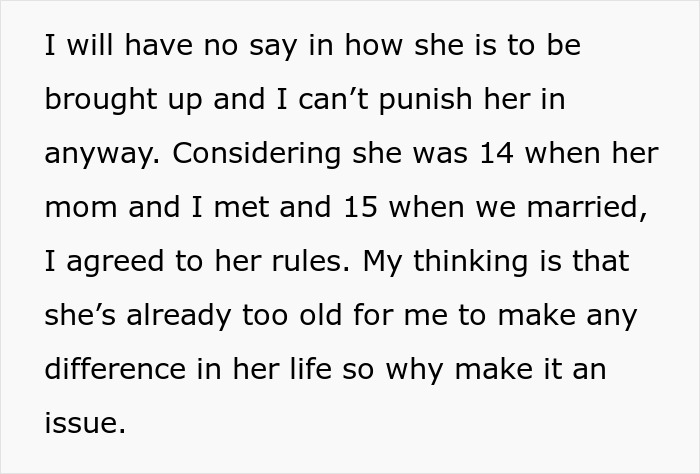 I will have no say in how she is to be brought up and I can’t punish her in anyway. Considering she was 14 when her mom and I met and 15 when we married, I agreed to her rules. My thinking is that she’s already too old for me to make any difference in her life so why make it an issue.